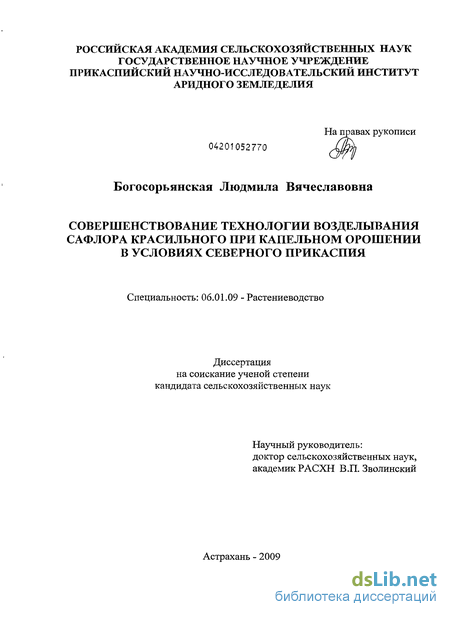 РОССИЙСКАЯ АКАДЕМИЯ СЕЛЬСКОХОЗЯЙСТВЕННЫХ НАУК
ГОСУДАРСТВЕННОЕ НАУЧНОЕ УЧРЕЖДЕНИЕ
ПРИКАСПИЙСКИЙ НАУЧНО-ИССЛЕДОВАТЕЛЬСКИЙ ИНСТИТУТ
АРИДНОГО ЗЕМЛЕДЕЛИЯ

На правах рукописи

04201052770

Богосорьянская Людмила Вячеславовна

СОВЕРШЕНСТВОВАНИЕ ТЕХНОЛОГИИ ВОЗДЕЛЫВАНИЯ САФЛОРА КРАСИЛЬНОГО ПРИ КАПЕЛЬНОМ ОРОШЕНИИ В УСЛОВИЯХ СЕВЕРНОГО ПРИКАСПИЯ

Специальность: 06.01.09 - Растениеводство

Диссертация
на соискание ученой степени
кандидата сельскохозяйственных наук

Научный руководитель:
доктор сельскохозяйственных наук,
академик РАСХН В.П. Зволинский

Астрахань - 2009

dsLib.net
библиотека диссертаций